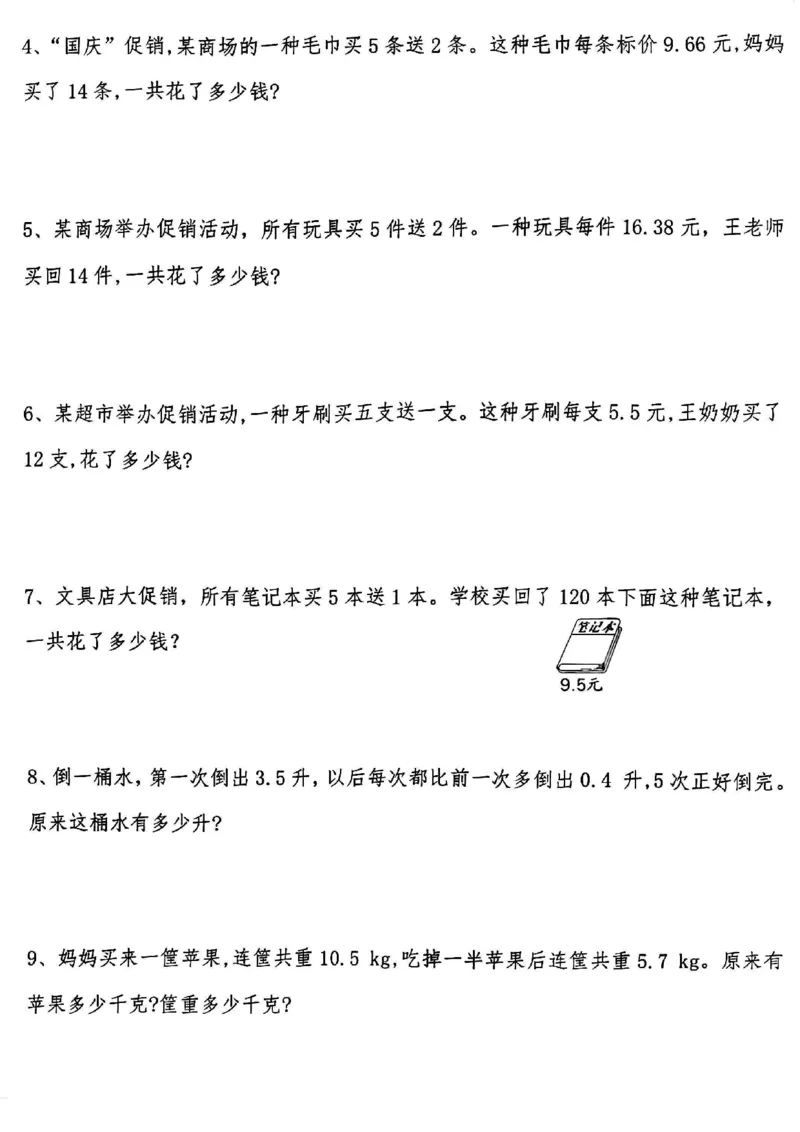 4、“国庆”促销,某商场的一种毛巾买5条送2条。这种毛巾每条标价9.66元,妈妈买了14条,一共花了多少钱?

5、某商场举办促销活动,所有玩具买5件送2件。一种玩具每件16.38元,王老师买回14件,一共花了多少钱?

6、某超市举办促销活动,一种牙刷买五支送一支。这种牙刷每支5.5元,王奶奶买了12支,花了多少钱?

7、文具店大促销,所有笔记本买5本送1本。学校买回了120本下面这种笔记本,一共花了多少钱?

笔记本
9.5元

8、倒一桶水,第一次倒出3.5升,以后每次都比前一次多倒出0.4升,5次正好倒完。原来这桶水有多少升?

9、妈妈买来一筐苹果,连筐共重10.5 kg,吃掉一半苹果后连筐共重5.7 kg。原来有苹果多少千克?筐重多少千克?